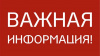 ВАЖНАЯ
ИНФОРМАЦИЯ!